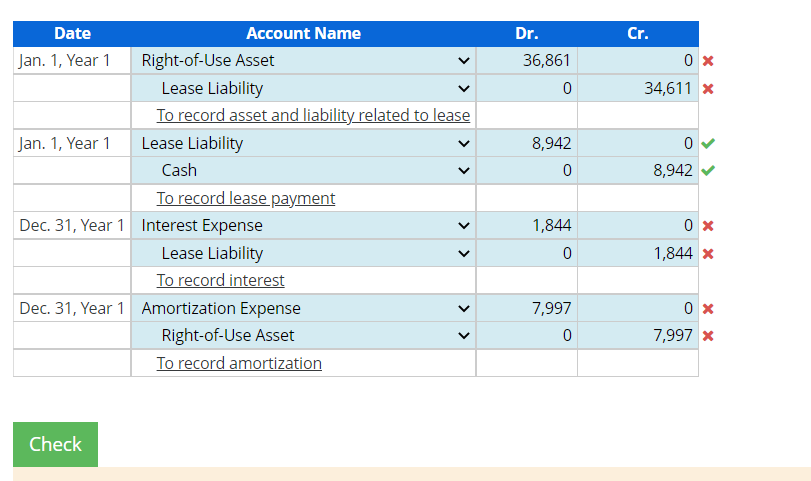 | Date | Account Name | Dr. | Cr. |
|---|---|---|---|
| Jan. 1, Year 1 | Right-of-Use Asset | 36,861 | 0 |
| | Lease Liability | 0 | 34,611 |
| | To record asset and liability related to lease | | |
| Jan. 1, Year 1 | Lease Liability | 8,942 | 0 |
| | Cash | 0 | 8,942 |
| | To record lease payment | | |
| Dec. 31, Year 1 | Interest Expense | 1,844 | 0 |
| | Lease Liability | 0 | 1,844 |
| | To record interest | | |
| Dec. 31, Year 1 | Amortization Expense | 7,997 | 0 |
| | Right-of-Use Asset | 0 | 7,997 |
| | To record amortization | | |

Check